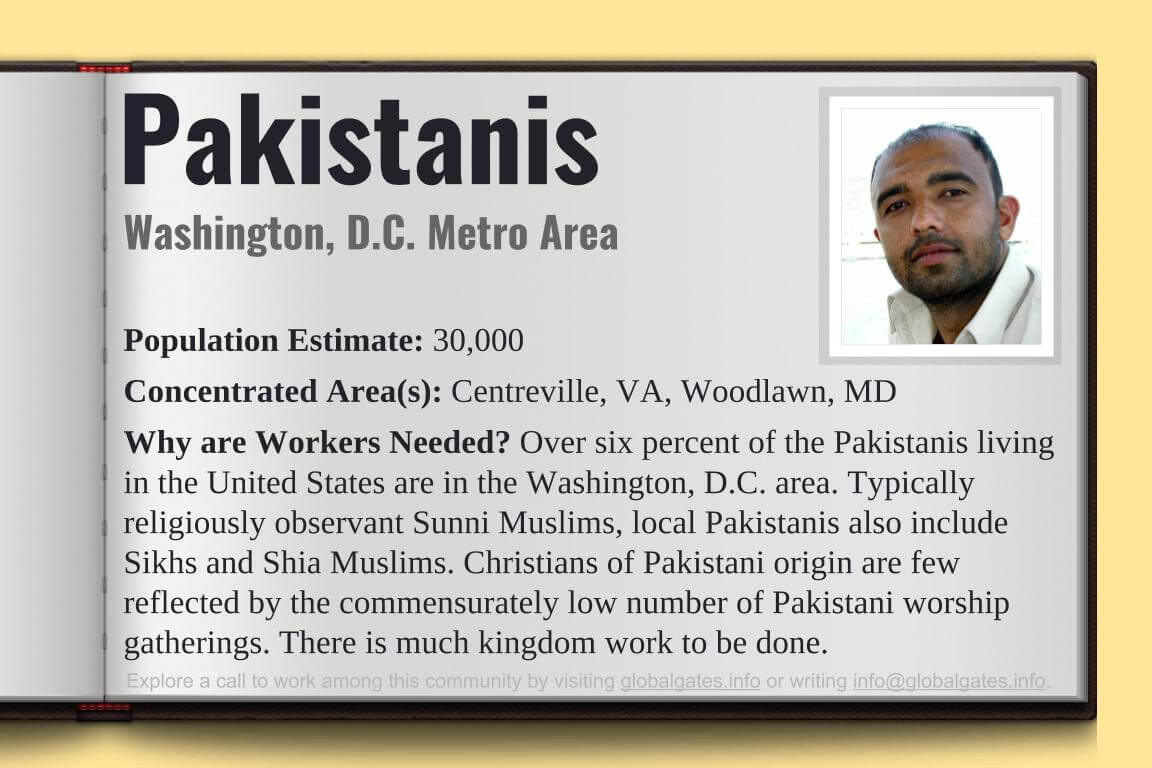 Pakistanis

Washington, D.C. Metro Area

Population Estimate: 30,000

Concentrated Area(s): Centreville, VA, Woodlawn, MD

Why are Workers Needed? Over six percent of the Pakistanis living in the United States are in the Washington, D.C. area. Typically religiously observant Sunni Muslims, local Pakistanis also include Sikhs and Shia Muslims. Christians of Pakistani origin are few reflected by the commensurately low number of Pakistani worship gatherings. There is much kingdom work to be done.

Explore a call to work among this community by visiting globalgates.info or writing info@globalgates.info.